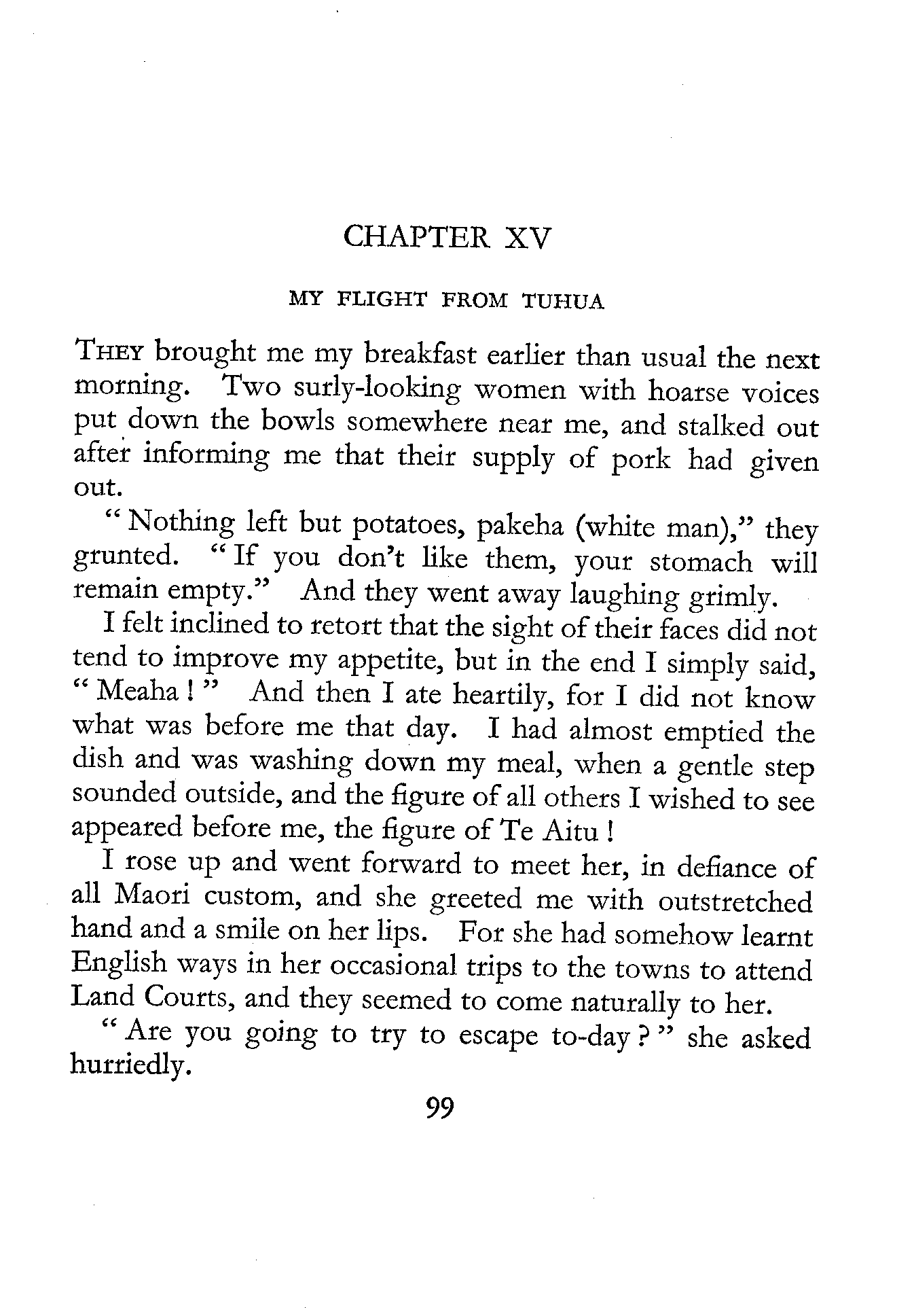 CHAPTER XV

MY FLIGHT FROM TUHUA

THEY brought me my breakfast earlier than usual the next morning. Two surly-looking women with hoarse voices put down the bowls somewhere near me, and stalked out after informing me that their supply of pork had given out.

" Nothing left but potatoes, pakeha (white man)," they grunted. " If you don't like them, your stomach will remain empty." And they went away laughing grimly.

I felt inclined to retort that the sight of their faces did not tend to improve my appetite, but in the end I simply said, " Meaha ! " And then I ate heartily, for I did not know what was before me that day. I had almost emptied the dish and was washing down my meal, when a gentle step sounded outside, and the figure of all others I wished to see appeared before me, the figure of Te Aitu !

I rose up and went forward to meet her, in defiance of all Maori custom, and she greeted me with outstretched hand and a smile on her lips. For she had somehow learnt English ways in her occasional trips to the towns to attend Land Courts, and they seemed to come naturally to her.

" Are you going to try to escape to-day ? " she asked hurriedly.

99